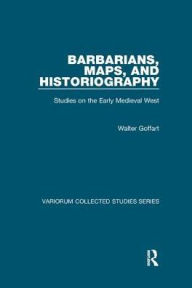 BARBARIANS, MAPS, AND HISTORIOGRAPHY

Studies on the Early Medieval West

Walter Goffart

VARIORUM COLLECTED STUDIES SERIES

R